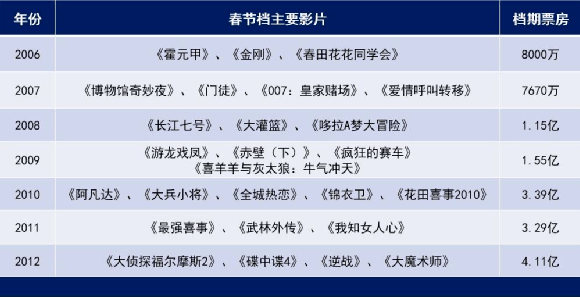 | 年份 | 春节档主要影片 | 档期票房 |
|---|---|---|
| 2006 | 《霍元甲》、《金刚》、《春田花花同学会》 | 8000万 |
| 2007 | 《博物馆奇妙夜》、《门徒》、《007：皇家赌场》、《爱情呼叫转移》 | 7670万 |
| 2008 | 《长江七号》、《大灌篮》、《哆拉A梦大冒险》 | 1.15亿 |
| 2009 | 《游龙戏凤》、《赤壁（下）》、《疯狂的赛车》《喜羊羊与灰太狼：牛气冲天》 | 1.55亿 |
| 2010 | 《阿凡达》、《大兵小将》、《全城热恋》、《锦衣卫》、《花田喜事2010》 | 3.39亿 |
| 2011 | 《最强喜事》、《武林外传》、《我知女人心》 | 3.29亿 |
| 2012 | 《大侦探福尔摩斯2》、《碟中谍4》、《逆战》、《大魔术师》 | 4.11亿 |